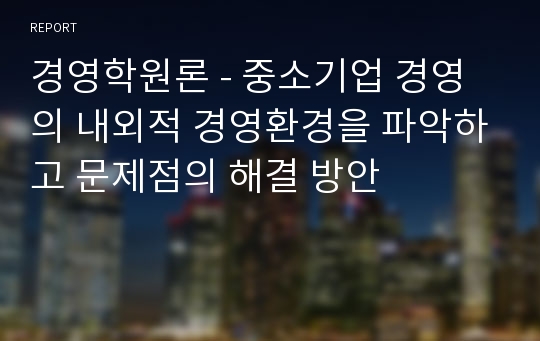 REPORT

경영학원론 - 중소기업 경영의 내외적 경영환경을 파악하고 문제점의 해결 방안